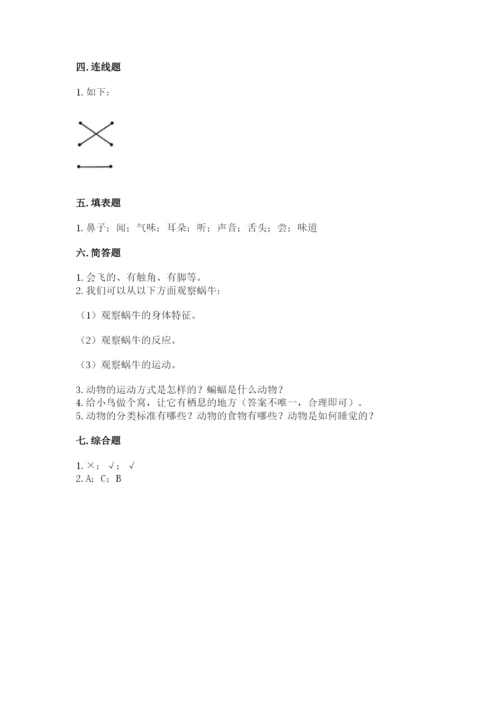 四. 连线题

1. 如下：

五. 填表题

1. 鼻子；闻；气味；耳朵；听；声音；舌头；尝；味道

六. 简答题

1. 会飞的、有触角、有脚等。
2. 我们可以从以下方面观察蜗牛：

（1）观察蜗牛的身体特征。

（2）观察蜗牛的反应。

（3）观察蜗牛的运动。

3. 动物的运动方式是怎样的？蝙蝠是什么动物？
4. 给小鸟做个窝，让它有栖息的地方（答案不唯一，合理即可）。
5. 动物的分类标准有哪些？动物的食物有哪些？动物是如何睡觉的？

七. 综合题

1. ×；√；√
2. A；C；B